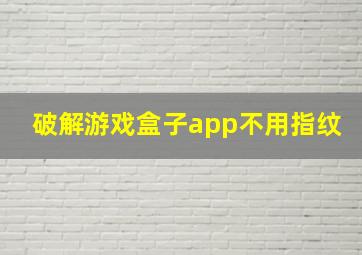 破解游戏盒子app不用指纹